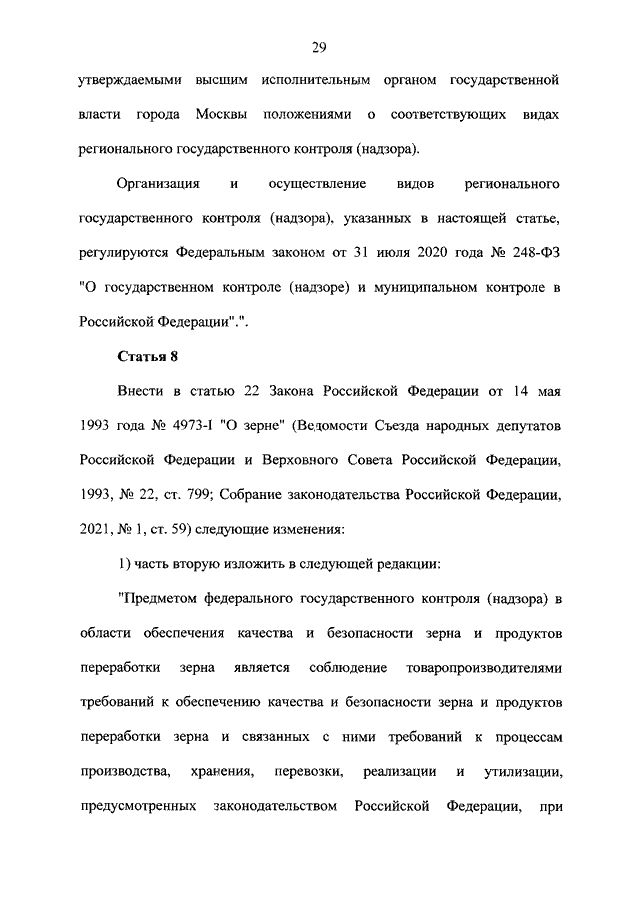 29

утверждаемыми высшим исполнительным органом государственной власти города Москвы положениями о соответствующих видах регионального государственного контроля (надзора).

Организация и осуществление видов регионального государственного контроля (надзора), указанных в настоящей статье, регулируются Федеральным законом от 31 июля 2020 года № 248-ФЗ "О государственном контроле (надзоре) и муниципальном контроле в Российской Федерации".".

Статья 8

Внести в статью 22 Закона Российской Федерации от 14 мая 1993 года № 4973-I "О зерне" (Ведомости Съезда народных депутатов Российской Федерации и Верховного Совета Российской Федерации, 1993, № 22, ст. 799; Собрание законодательства Российской Федерации, 2021, № 1, ст. 59) следующие изменения:

1) часть вторую изложить в следующей редакции:

"Предметом федерального государственного контроля (надзора) в области обеспечения качества и безопасности зерна и продуктов переработки зерна является соблюдение товаропроизводителями требований к обеспечению качества и безопасности зерна и продуктов переработки зерна и связанных с ними требований к процессам производства, хранения, перевозки, реализации и утилизации, предусмотренных законодательством Российской Федерации, при